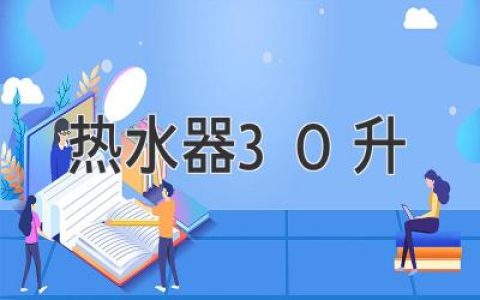 热水器3 0 升